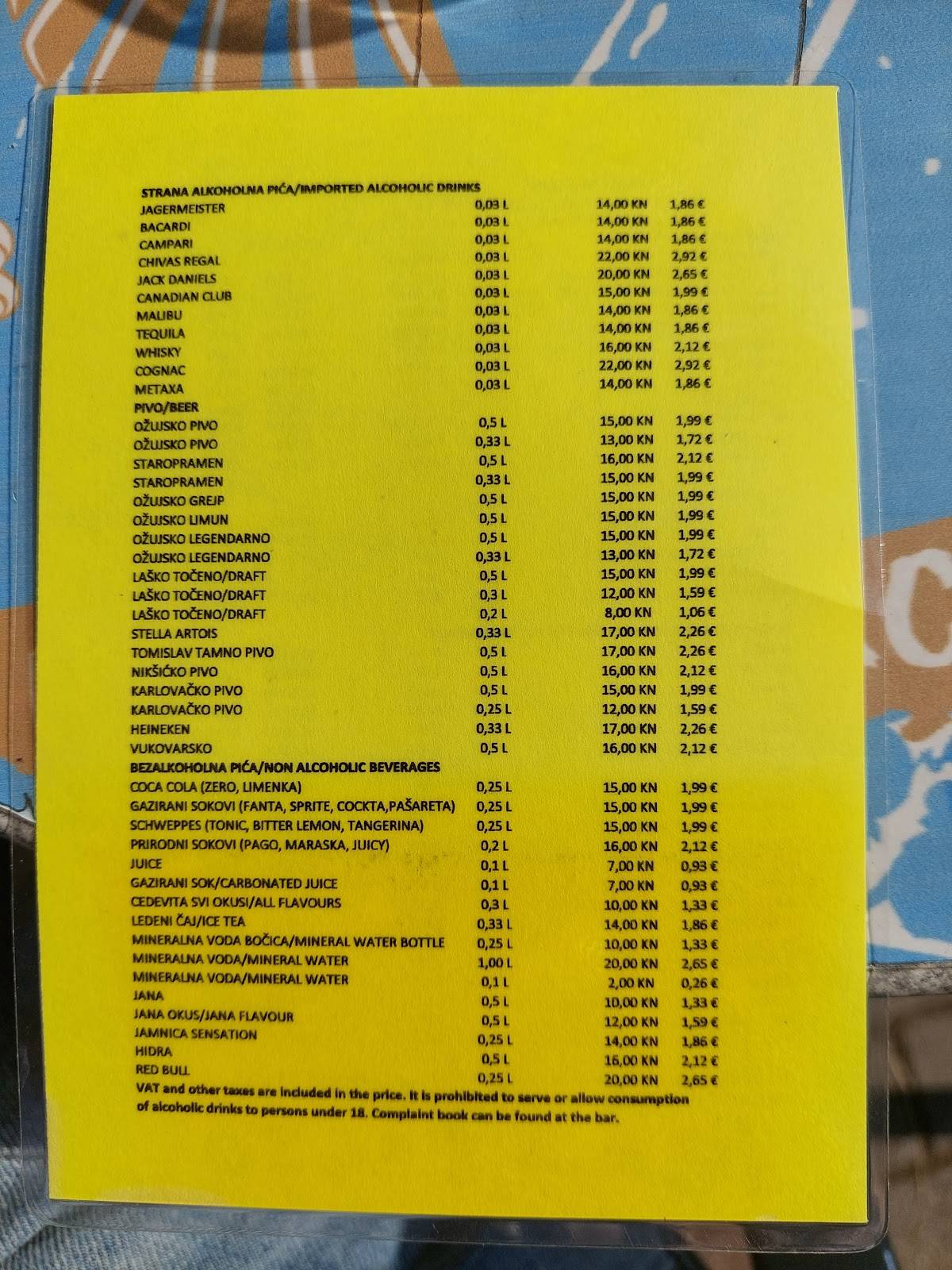 STRANA ALKOHOLNA PIĆA/IMPORTED ALCOHOLIC DRINKS
JAGERMEISTER 0,03 L 14,00 KN 1,86 €
BACARDI 0,03 L 14,00 KN 1,86 €
CAMPARI 0,03 L 14,00 KN 1,86 €
CHIVAS REGAL 0,03 L 22,00 KN 2,92 €
JACK DANIELS 0,03 L 20,00 KN 2,65 €
CANADIAN CLUB 0,03 L 15,00 KN 1,99 €
MALIBU 0,03 L 14,00 KN 1,86 €
TEQUILA 0,03 L 14,00 KN 1,86 €
WHISKY 0,03 L 16,00 KN 2,12 €
COGNAC 0,03 L 22,00 KN 2,92 €
METAXA 0,03 L 14,00 KN 1,86 €
PIVO/BEER
OŽUJSKO PIVO 0,5 L 15,00 KN 1,99 €
OŽUJSKO PIVO 0,33 L 13,00 KN 1,72 €
STAROPRAMEN 0,5 L 16,00 KN 2,12 €
STAROPRAMEN 0,33 L 15,00 KN 1,99 €
OŽUJSKO GREJP 0,5 L 15,00 KN 1,99 €
OŽUJSKO LIMUN 0,5 L 15,00 KN 1,99 €
OŽUJSKO LEGENDARNO 0,5 L 15,00 KN 1,99 €
OŽUJSKO LEGENDARNO 0,33 L 13,00 KN 1,72 €
LAŠKO TOČENO/DRAFT 0,5 L 15,00 KN 1,99 €
LAŠKO TOČENO/DRAFT 0,3 L 12,00 KN 1,59 €
LAŠKO TOČENO/DRAFT 0,2 L 8,00 KN 1,06 €
STELLA ARTOIS 0,33 L 17,00 KN 2,26 €
TOMISLAV TAMNO PIVO 0,5 L 17,00 KN 2,26 €
NIKŠIĆKO PIVO 0,5 L 16,00 KN 2,12 €
KARLOVAČKO PIVO 0,5 L 15,00 KN 1,99 €
KARLOVAČKO PIVO 0,25 L 12,00 KN 1,59 €
HEINEKEN 0,33 L 17,00 KN 2,26 €
VUKOVARSKO 0,5 L 16,00 KN 2,12 €
BEZALKOHOLNA PIĆA/NON ALCOHOLIC BEVERAGES
COCA COLA (ZERO, LIMENKA) 0,25 L 15,00 KN 1,99 €
GAZIRANI SOKOVI (FANTA, SPRITE, COCKTA,PAŠARETA) 0,25 L 15,00 KN 1,99 €
SCHWEPPES (TONIC, BITTER LEMON, TANGERINA) 0,25 L 15,00 KN 1,99 €
PRIRODNI SOKOVI (PAGO, MARASKA, JUICY) 0,2 L 16,00 KN 2,12 €
JUICE 0,1 L 7,00 KN 0,93 €
GAZIRANI SOK/CARBONATED JUICE 0,1 L 7,00 KN 0,93 €
CEDEVITA SVI OKUSI/ALL FLAVOURS 0,3 L 10,00 KN 1,33 €
LEDENI ČAJ/ICE TEA 0,33 L 14,00 KN 1,86 €
MINERALNA VODA BOČICA/MINERAL WATER BOTTLE 0,25 L 10,00 KN 1,33 €
MINERALNA VODA/MINERAL WATER 1,00 L 20,00 KN 2,65 €
MINERALNA VODA/MINERAL WATER 0,1 L 2,00 KN 0,26 €
JANA 0,5 L 10,00 KN 1,33 €
JANA OKUS/JANA FLAVOUR 0,5 L 12,00 KN 1,59 €
JAMNICA SENSATION 0,25 L 14,00 KN 1,86 €
HIDRA 0,5 L 16,00 KN 2,12 €
RED BULL 0,25 L 20,00 KN 2,65 €

VAT and other taxes are included in the price. It is prohibited to serve or allow consumption of alcoholic drinks to persons under 18. Complaint book can be found at the bar.